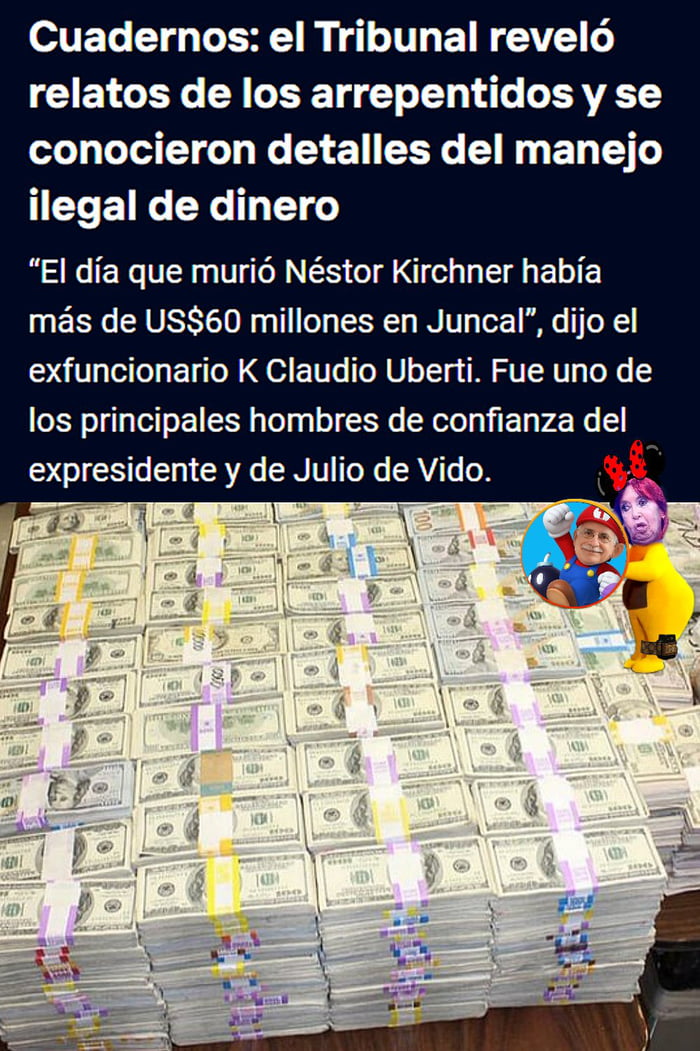 Cuadernos: el Tribunal reveló relatos de los arrepentidos y se conocieron detalles del manejo ilegal de dinero

“El día que murió Néstor Kirchner había más de US$60 millones en Juncal”, dijo el exfuncionario K Claudio Uberti. Fue uno de los principales hombres de confianza del expresidente y de Julio de Vido.